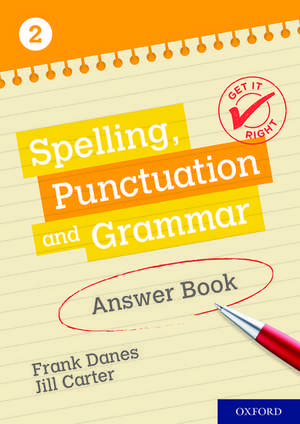 2

GET IT RIGHT

Spelling, Punctuation and Grammar

Answer Book

Frank Danes
Jill Carter

OXFORD